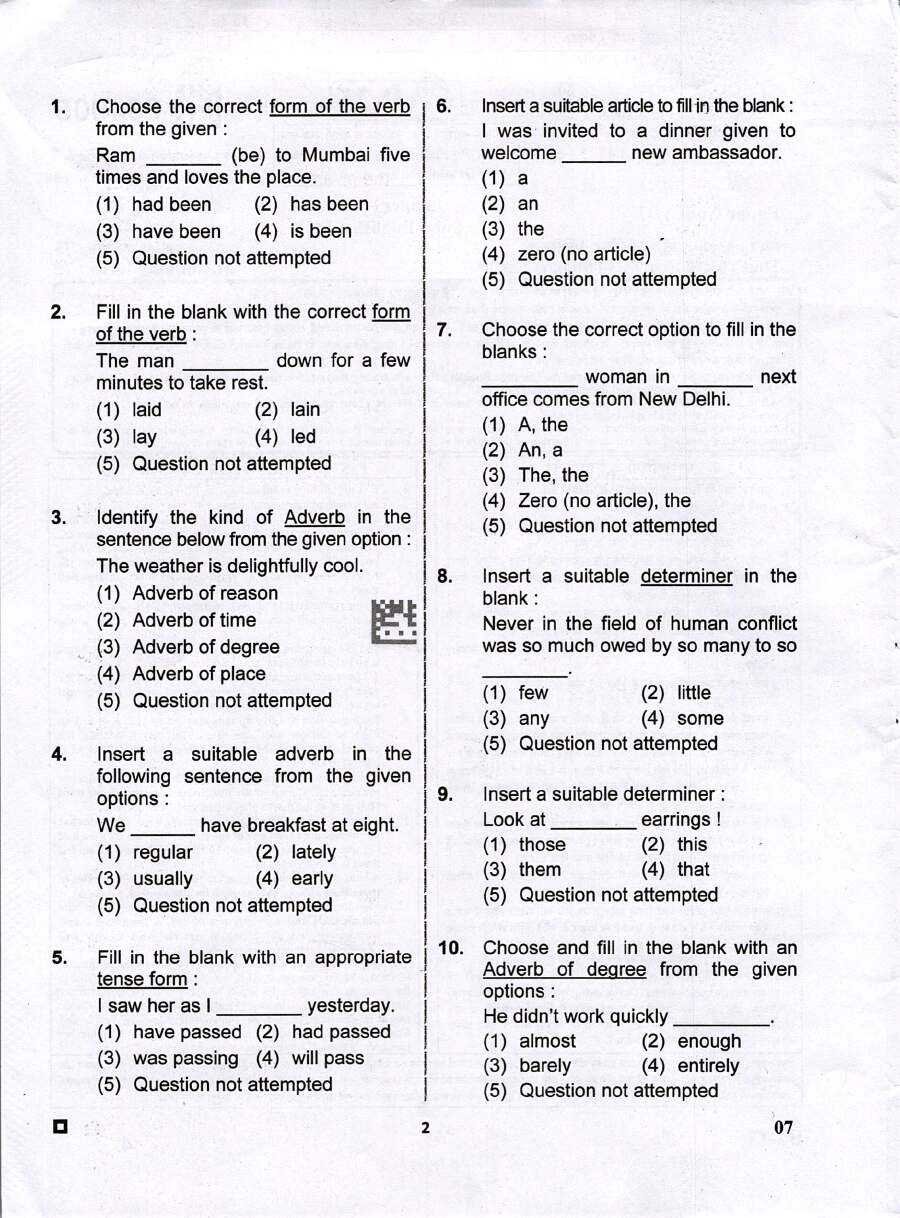 1. Choose the correct form of the verb from the given :

Ram ____ (be) to Mumbai five times and loves the place.

(1) had been (2) has been
(3) have been (4) is been
(5) Question not attempted

2. Fill in the blank with the correct form of the verb :

The man ____ down for a few minutes to take rest.

(1) laid (2) lain
(3) lay (4) led
(5) Question not attempted

3. Identify the kind of Adverb in the sentence below from the given option :

The weather is delightfully cool.

(1) Adverb of reason
(2) Adverb of time
(3) Adverb of degree
(4) Adverb of place
(5) Question not attempted

4. Insert a suitable adverb in the following sentence from the given options :

We ____ have breakfast at eight.

(1) regular (2) lately
(3) usually (4) early
(5) Question not attempted

5. Fill in the blank with an appropriate tense form :

I saw her as I ____ yesterday.

(1) have passed (2) had passed
(3) was passing (4) will pass
(5) Question not attempted

6. Insert a suitable article to fill in the blank :

I was invited to a dinner given to welcome ____ new ambassador.

(1) a
(2) an
(3) the
(4) zero (no article)
(5) Question not attempted

7. Choose the correct option to fill in the blanks :

____ woman in ____ next office comes from New Delhi.

(1) A, the
(2) An, a
(3) The, the
(4) Zero (no article), the
(5) Question not attempted

8. Insert a suitable determiner in the blank :

Never in the field of human conflict was so much owed by so many to so ____.

(1) few (2) little
(3) any (4) some
(5) Question not attempted

9. Insert a suitable determiner :

Look at ____ earrings !

(1) those (2) this
(3) them (4) that
(5) Question not attempted

10. Choose and fill in the blank with an Adverb of degree from the given options :

He didn't work quickly ____.

(1) almost (2) enough
(3) barely (4) entirely
(5) Question not attempted

2

07